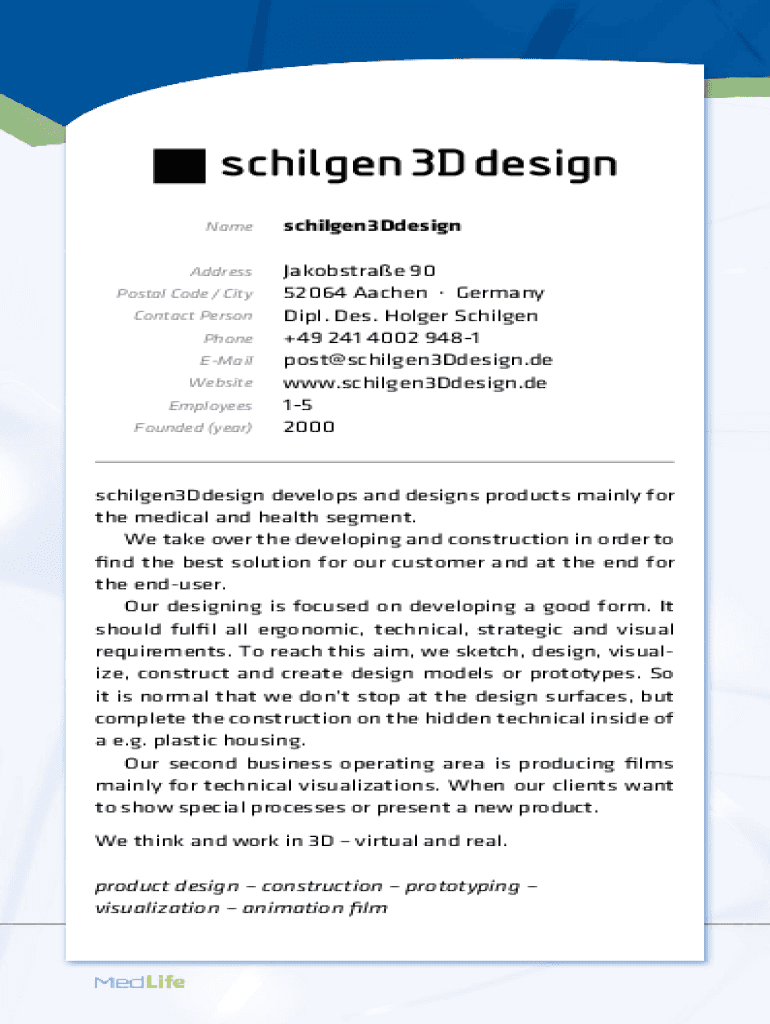 schilgen 3D design

| | |
|---|---|
| Name | schilgen3Ddesign |
| Address | Jakobstraße 90 |
| Postal Code / City | 52064 Aachen · Germany |
| Contact Person | Dipl. Des. Holger Schilgen |
| Phone | +49 241 4002 948-1 |
| E-Mail | post@schilgen3Ddesign.de |
| Website | www.schilgen3Ddesign.de |
| Employees | 1-5 |
| Founded (year) | 2000 |

schilgen3Ddesign develops and designs products mainly for the medical and health segment.

We take over the developing and construction in order to find the best solution for our customer and at the end for the end-user.

Our designing is focused on developing a good form. It should fulfil all ergonomic, technical, strategic and visual requirements. To reach this aim, we sketch, design, visualize, construct and create design models or prototypes. So it is normal that we don't stop at the design surfaces, but complete the construction on the hidden technical inside of a e.g. plastic housing.

Our second business operating area is producing films mainly for technical visualizations. When our clients want to show special processes or present a new product.

We think and work in 3D – virtual and real.

product design – construction – prototyping – visualization – animation film

MedLife